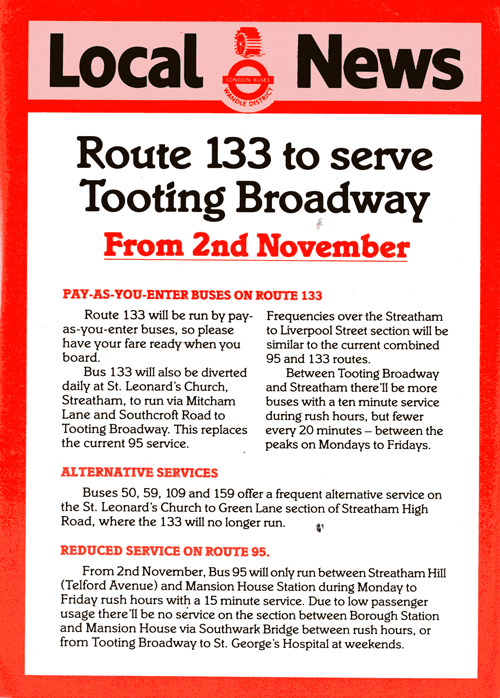 Local News

LONDON BUSES
WANDLE DISTRICT

Route 133 to serve Tooting Broadway

From 2nd November

PAY-AS-YOU-ENTER BUSES ON ROUTE 133

Route 133 will be run by pay-as-you-enter buses, so please have your fare ready when you board.

Bus 133 will also be diverted daily at St. Leonard's Church, Streatham, to run via Mitcham Lane and Southcroft Road to Tooting Broadway. This replaces the current 95 service.

Frequencies over the Streatham to Liverpool Street section will be similar to the current combined 95 and 133 routes.

Between Tooting Broadway and Streatham there'll be more buses with a ten minute service during rush hours, but fewer every 20 minutes – between the peaks on Mondays to Fridays.

ALTERNATIVE SERVICES

Buses 50, 59, 109 and 159 offer a frequent alternative service on the St. Leonard's Church to Green Lane section of Streatham High Road, where the 133 will no longer run.

REDUCED SERVICE ON ROUTE 95.

From 2nd November, Bus 95 will only run between Streatham Hill (Telford Avenue) and Mansion House Station during Monday to Friday rush hours with a 15 minute service. Due to low passenger usage there'll be no service on the section between Borough Station and Mansion House via Southwark Bridge between rush hours, or from Tooting Broadway to St. George's Hospital at weekends.